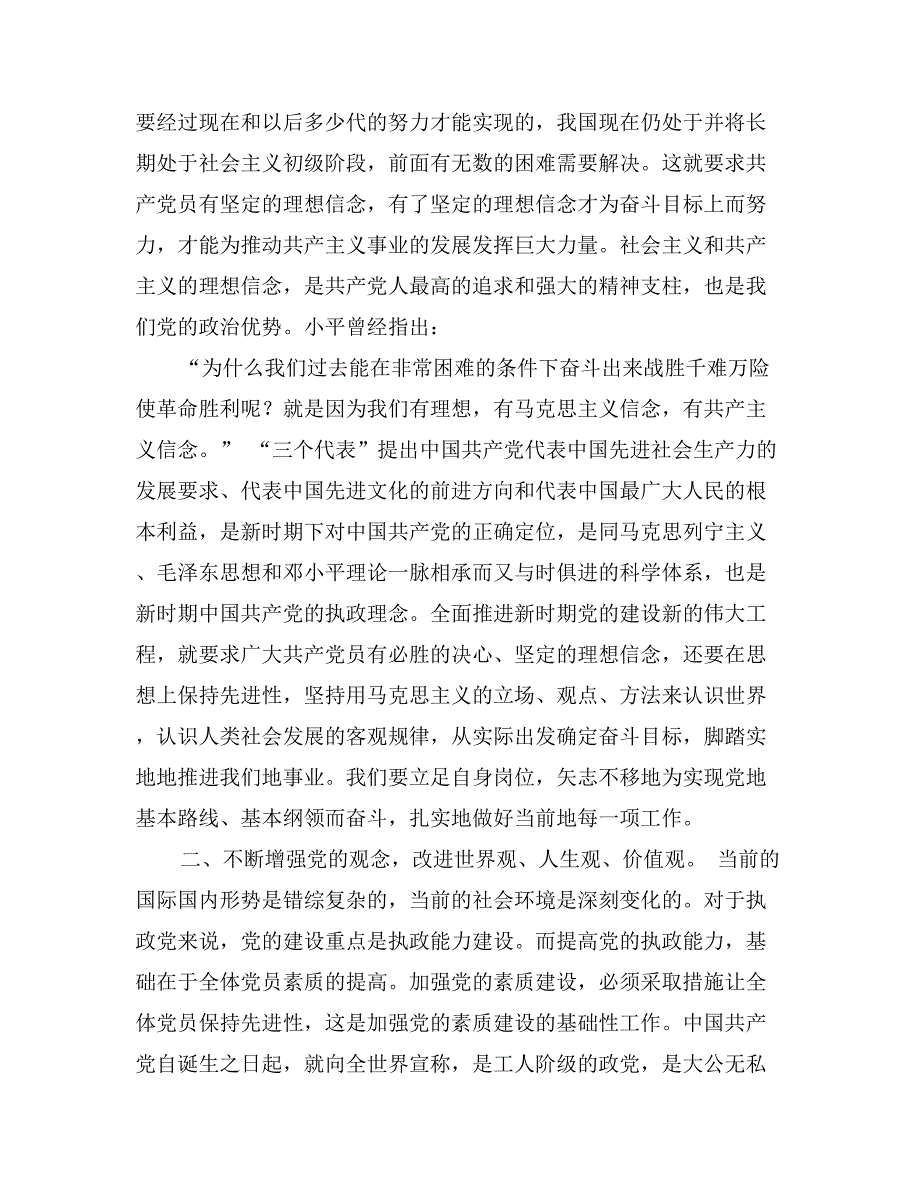 要经过现在和以后多少代的努力才能实现的，我国现在仍处于并将长期处于社会主义初级阶段，前面有无数的困难需要解决。这就要求共产党员有坚定的理想信念，有了坚定的理想信念才为奋斗目标上而努力，才能为推动共产主义事业的发展发挥巨大力量。社会主义和共产主义的理想信念，是共产党人最高的追求和强大的精神支柱，也是我们党的政治优势。小平曾经指出：

“为什么我们过去能在非常困难的条件下奋斗出来战胜千难万险使革命胜利呢？就是因为我们有理想，有马克思主义信念，有共产主义信念。” “三个代表”提出中国共产党代表中国先进社会生产力的发展要求、代表中国先进文化的前进方向和代表中国最广大人民的根本利益，是新时期下对中国共产党的正确定位，是同马克思列宁主义、毛泽东思想和邓小平理论一脉相承而又与时俱进的科学体系，也是新时期中国共产党的执政理念。全面推进新时期党的建设新的伟大工程，就要求广大共产党员有必胜的决心、坚定的理想信念，还要在思想上保持先进性，坚持用马克思主义的立场、观点、方法来认识世界，认识人类社会发展的客观规律，从实际出发确定奋斗目标，脚踏实地地推进我们地事业。我们要立足自身岗位，矢志不移地为实现党地基本路线、基本纲领而奋斗，扎实地做好当前地每一项工作。

二、不断增强党的观念，改进世界观、人生观、价值观。 当前的国际国内形势是错综复杂的，当前的社会环境是深刻变化的。对于执政党来说，党的建设重点是执政能力建设。而提高党的执政能力，基础在于全体党员素质的提高。加强党的素质建设，必须采取措施让全体党员保持先进性，这是加强党的素质建设的基础性工作。中国共产党自诞生之日起，就向全世界宣称，是工人阶级的政党，是大公无私